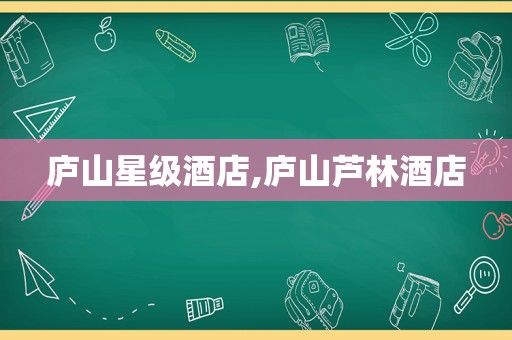 庐山星级酒店,庐山芦林酒店